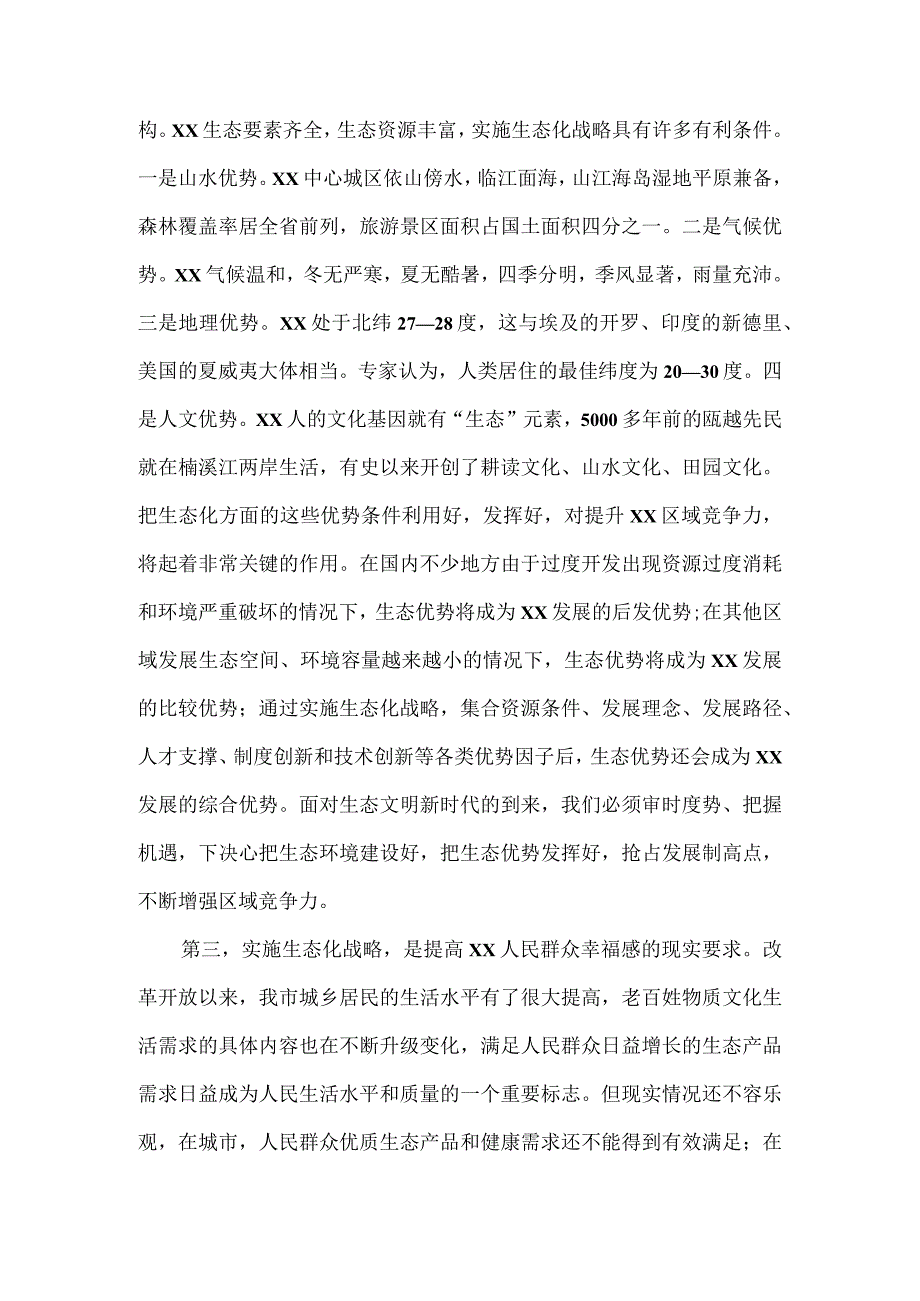 构。XX生态要素齐全，生态资源丰富，实施生态化战略具有许多有利条件。一是山水优势。XX中心城区依山傍水，临江面海，山江海岛湿地平原兼备，森林覆盖率居全省前列，旅游景区面积占国土面积四分之一。二是气候优势。XX气候温和，冬无严寒，夏无酷暑，四季分明，季风显著，雨量充沛。三是地理优势。XX处于北纬27—28度，这与埃及的开罗、印度的新德里、美国的夏威夷大体相当。专家认为，人类居住的最佳纬度为20—30度。四是人文优势。XX人的文化基因就有“生态”元素，5000多年前的瓯越先民就在楠溪江两岸生活，有史以来开创了耕读文化、山水文化、田园文化。把生态化方面的这些优势条件利用好，发挥好，对提升XX区域竞争力，将起着非常关键的作用。在国内不少地方由于过度开发出现资源过度消耗和环境严重破坏的情况下，生态优势将成为XX发展的后发优势;在其他区域发展生态空间、环境容量越来越小的情况下，生态优势将成为XX发展的比较优势；通过实施生态化战略，集合资源条件、发展理念、发展路径、人才支撑、制度创新和技术创新等各类优势因子后，生态优势还会成为XX发展的综合优势。面对生态文明新时代的到来，我们必须审时度势、把握机遇，下决心把生态环境建设好，把生态优势发挥好，抢占发展制高点，不断增强区域竞争力。

第三，实施生态化战略，是提高XX人民群众幸福感的现实要求。改革开放以来，我市城乡居民的生活水平有了很大提高，老百姓物质文化生活需求的具体内容也在不断升级变化，满足人民群众日益增长的生态产品需求日益成为人民生活水平和质量的一个重要标志。但现实情况还不容乐观，在城市，人民群众优质生态产品和健康需求还不能得到有效满足；在